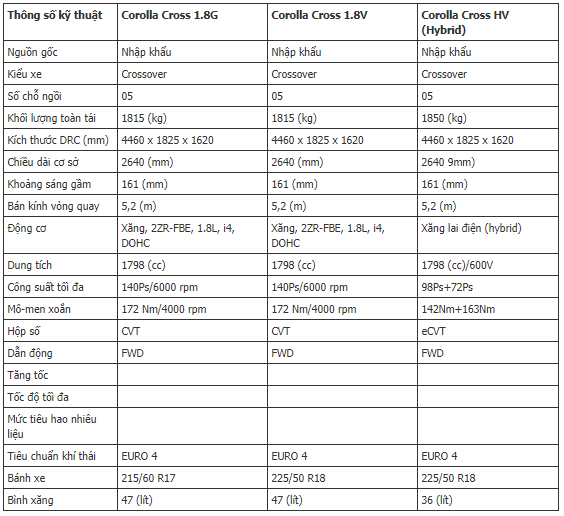 | Thông số kỹ thuật | Corolla Cross 1.8G | Corolla Cross 1.8V | Corolla Cross HV (Hybrid) |
|---|---|---|---|
| Nguồn gốc | Nhập khẩu | Nhập khẩu | Nhập khẩu |
| Kiểu xe | Crossover | Crossover | Crossover |
| Số chỗ ngồi | 05 | 05 | 05 |
| Khối lượng toàn tải | 1815 (kg) | 1815 (kg) | 1850 (kg) |
| Kích thước DRC (mm) | 4460 x 1825 x 1620 | 4460 x 1825 x 1620 | 4460 x 1825 x 1620 |
| Chiều dài cơ sở | 2640 (mm) | 2640 (mm) | 2640 9mm) |
| Khoảng sáng gầm | 161 (mm) | 161 (mm) | 161 (mm) |
| Bán kính vòng quay | 5,2 (m) | 5,2 (m) | 5,2 (m) |
| Động cơ | Xăng, 2ZR-FBE, 1.8L, i4, DOHC | Xăng, 2ZR-FBE, 1.8L, i4, DOHC | Xăng lai điện (hybrid) |
| Dung tích | 1798 (cc) | 1798 (cc) | 1798 (cc)/600V |
| Công suất tối đa | 140Ps/6000 rpm | 140Ps/6000 rpm | 98Ps+72Ps |
| Mô-men xoắn | 172 Nm/4000 rpm | 172 Nm/4000 rpm | 142Nm+163Nm |
| Hộp số | CVT | CVT | eCVT |
| Dẫn động | FWD | FWD | FWD |
| Tăng tốc | | | |
| Tốc độ tối đa | | | |
| Mức tiêu hao nhiêu liệu | | | |
| Tiêu chuẩn khí thải | EURO 4 | EURO 4 | EURO 4 |
| Bánh xe | 215/60 R17 | 225/50 R18 | 225/50 R18 |
| Bình xăng | 47 (lít) | 47 (lít) | 36 (lít) |